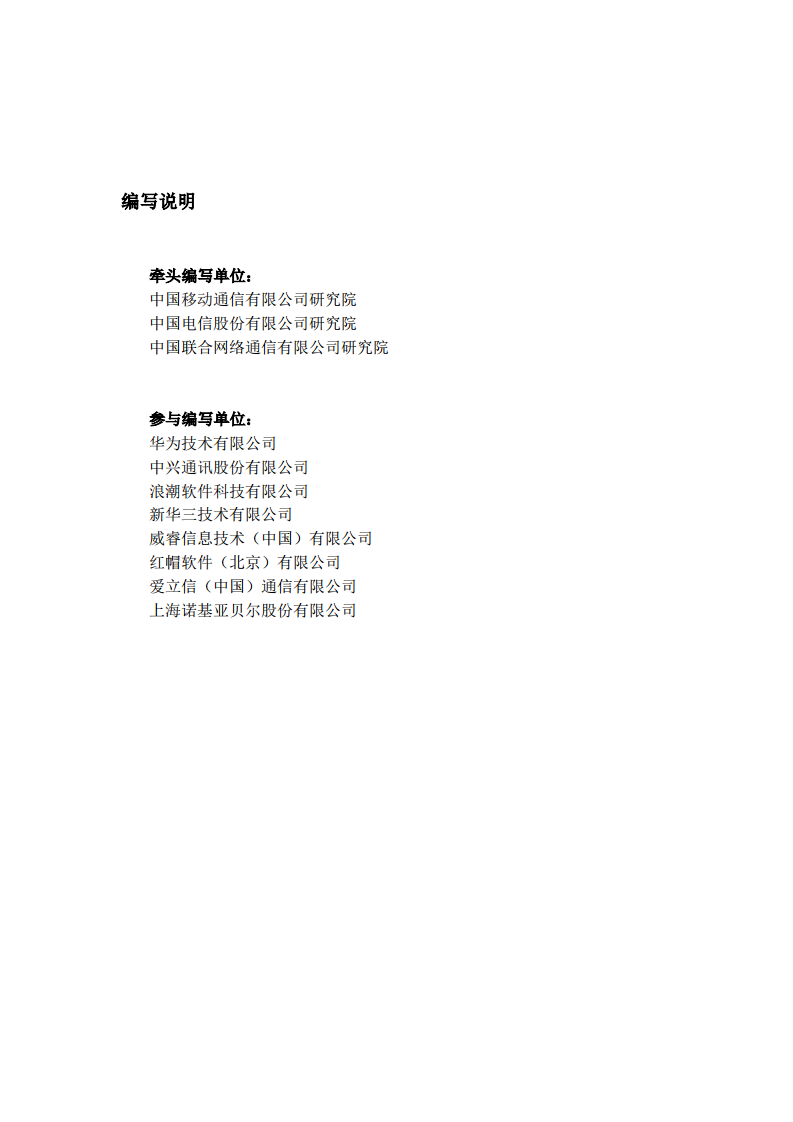 编写说明

牵头编写单位：
中国移动通信有限公司研究院
中国电信股份有限公司研究院
中国联合网络通信有限公司研究院

参与编写单位：
华为技术有限公司
中兴通讯股份有限公司
浪潮软件科技有限公司
新华三技术有限公司
威睿信息技术（中国）有限公司
红帽软件（北京）有限公司
爱立信（中国）通信有限公司
上海诺基亚贝尔股份有限公司